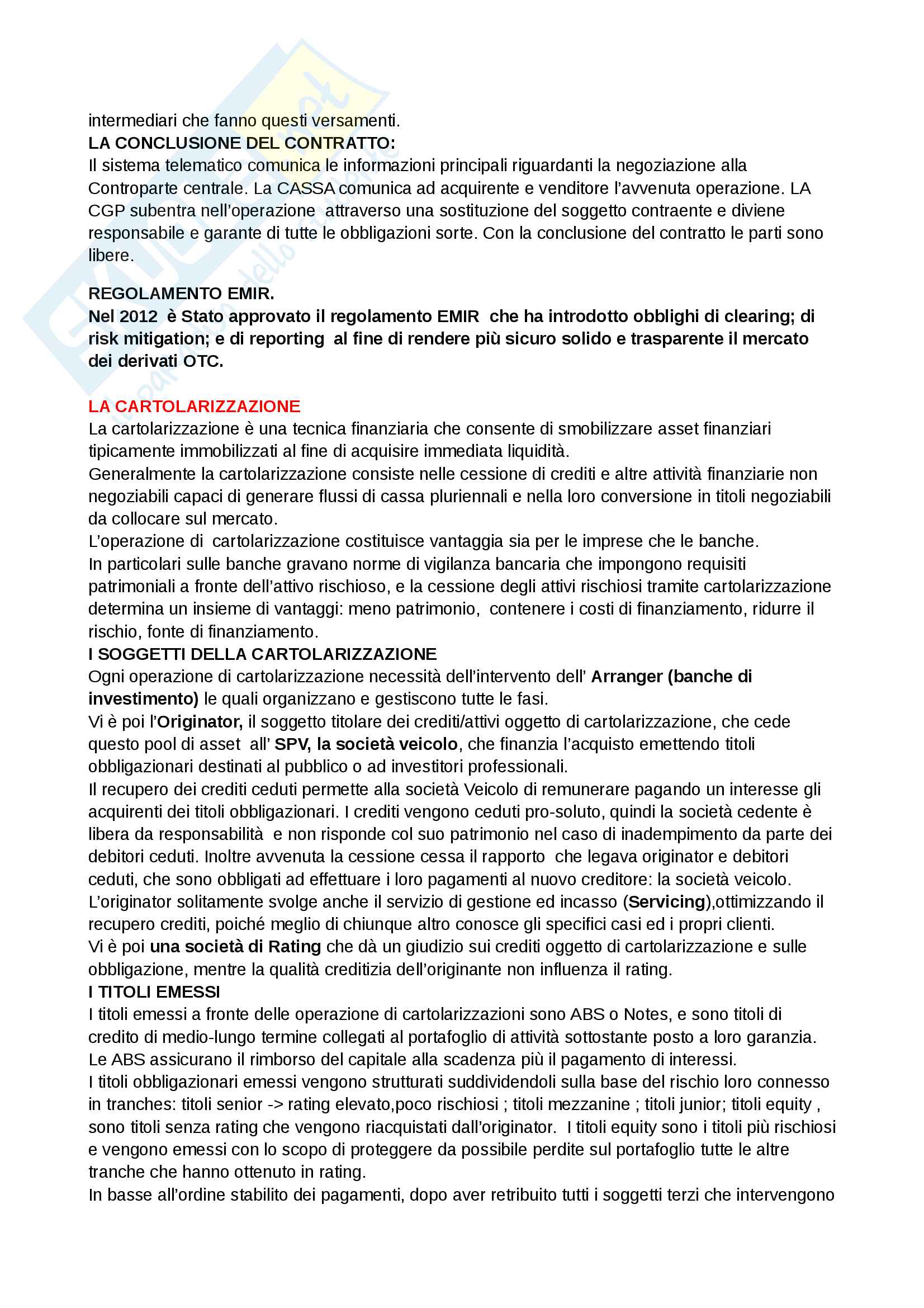 intermediari che fanno questi versamenti.
LA CONCLUSIONE DEL CONTRATTO:
Il sistema telematico comunica le informazioni principali riguardanti la negoziazione alla Controparte centrale. La CASSA comunica ad acquirente e venditore l'avvenuta operazione. LA CGP subentra nell'operazione attraverso una sostituzione del soggetto contraente e diviene responsabile e garante di tutte le obbligazioni sorte. Con la conclusione del contratto le parti sono libere.

REGOLAMENTO EMIR.
Nel 2012 è Stato approvato il regolamento EMIR che ha introdotto obblighi di clearing; di risk mitigation; e di reporting al fine di rendere più sicuro solido e trasparente il mercato dei derivati OTC.

LA CARTOLARIZZAZIONE
La cartolarizzazione è una tecnica finanziaria che consente di smobilizzare asset finanziari tipicamente immobilizzati al fine di acquisire immediata liquidità.
Generalmente la cartolarizzazione consiste nelle cessione di crediti e altre attività finanziarie non negoziabili capaci di generare flussi di cassa pluriennali e nella loro conversione in titoli negoziabili da collocare sul mercato.
L'operazione di cartolarizzazione costituisce vantaggia sia per le imprese che le banche.
In particolari sulle banche gravano norme di vigilanza bancaria che impongono requisiti patrimoniali a fronte dell'attivo rischioso, e la cessione degli attivi rischiosi tramite cartolarizzazione determina un insieme di vantaggi: meno patrimonio, contenere i costi di finanziamento, ridurre il rischio, fonte di finanziamento.
I SOGGETTI DELLA CARTOLARIZZAZIONE
Ogni operazione di cartolarizzazione necessità dell'intervento dell' Arranger (banche di investimento) le quali organizzano e gestiscono tutte le fasi.
Vi è poi l'Originator, il soggetto titolare dei crediti/attivi oggetto di cartolarizzazione, che cede questo pool di asset all' SPV, la società veicolo, che finanzia l'acquisto emettendo titoli obbligazionari destinati al pubblico o ad investitori professionali.
Il recupero dei crediti ceduti permette alla società Veicolo di remunerare pagando un interesse gli acquirenti dei titoli obbligazionari. I crediti vengono ceduti pro-soluto, quindi la società cedente è libera da responsabilità e non risponde col suo patrimonio nel caso di inadempimento da parte dei debitori ceduti. Inoltre avvenuta la cessione cessa il rapporto che legava originator e debitori ceduti, che sono obbligati ad effettuare i loro pagamenti al nuovo creditore: la società veicolo.
L'originator solitamente svolge anche il servizio di gestione ed incasso (Servicing),ottimizzando il recupero crediti, poiché meglio di chiunque altro conosce gli specifici casi ed i propri clienti.
Vi è poi una società di Rating che dà un giudizio sui crediti oggetto di cartolarizzazione e sulle obbligazione, mentre la qualità creditizia dell'originante non influenza il rating.
I TITOLI EMESSI
I titoli emessi a fronte delle operazione di cartolarizzazioni sono ABS o Notes, e sono titoli di credito di medio-lungo termine collegati al portafoglio di attività sottostante posto a loro garanzia.
Le ABS assicurano il rimborso del capitale alla scadenza più il pagamento di interessi.
I titoli obbligazionari emessi vengono strutturati suddividendoli sulla base del rischio loro connesso in tranches: titoli senior -> rating elevato,poco rischiosi ; titoli mezzanine ; titoli junior; titoli equity , sono titoli senza rating che vengono riacquistati dall'originator. I titoli equity sono i titoli più rischiosi e vengono emessi con lo scopo di proteggere da possibile perdite sul portafoglio tutte le altre tranche che hanno ottenuto in rating.
In basse all'ordine stabilito dei pagamenti, dopo aver retribuito tutti i soggetti terzi che intervengono